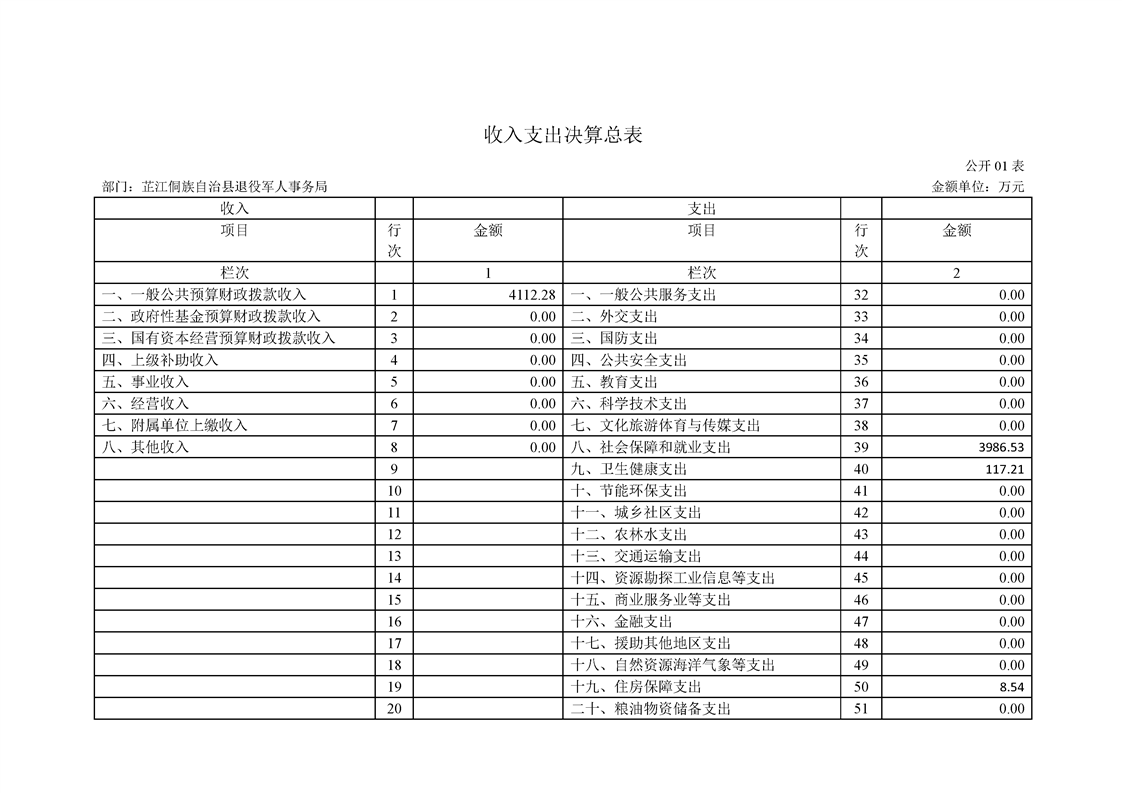 收入支出决算总表

公开 01 表

部门：芷江侗族自治县退役军人事务局

金额单位：万元

| 收入 | | | 支出 | | |
|---|---|---|---|---|---|
| 项目 | 行次 | 金额 | 项目 | 行次 | 金额 |
| 栏次 | | 1 | 栏次 | | 2 |
| 一、一般公共预算财政拨款收入 | 1 | 4112.28 | 一、一般公共服务支出 | 32 | 0.00 |
| 二、政府性基金预算财政拨款收入 | 2 | 0.00 | 二、外交支出 | 33 | 0.00 |
| 三、国有资本经营预算财政拨款收入 | 3 | 0.00 | 三、国防支出 | 34 | 0.00 |
| 四、上级补助收入 | 4 | 0.00 | 四、公共安全支出 | 35 | 0.00 |
| 五、事业收入 | 5 | 0.00 | 五、教育支出 | 36 | 0.00 |
| 六、经营收入 | 6 | 0.00 | 六、科学技术支出 | 37 | 0.00 |
| 七、附属单位上缴收入 | 7 | 0.00 | 七、文化旅游体育与传媒支出 | 38 | 0.00 |
| 八、其他收入 | 8 | 0.00 | 八、社会保障和就业支出 | 39 | 3986.53 |
| | 9 | | 九、卫生健康支出 | 40 | 117.21 |
| | 10 | | 十、节能环保支出 | 41 | 0.00 |
| | 11 | | 十一、城乡社区支出 | 42 | 0.00 |
| | 12 | | 十二、农林水支出 | 43 | 0.00 |
| | 13 | | 十三、交通运输支出 | 44 | 0.00 |
| | 14 | | 十四、资源勘探工业信息等支出 | 45 | 0.00 |
| | 15 | | 十五、商业服务业等支出 | 46 | 0.00 |
| | 16 | | 十六、金融支出 | 47 | 0.00 |
| | 17 | | 十七、援助其他地区支出 | 48 | 0.00 |
| | 18 | | 十八、自然资源海洋气象等支出 | 49 | 0.00 |
| | 19 | | 十九、住房保障支出 | 50 | 8.54 |
| | 20 | | 二十、粮油物资储备支出 | 51 | 0.00 |